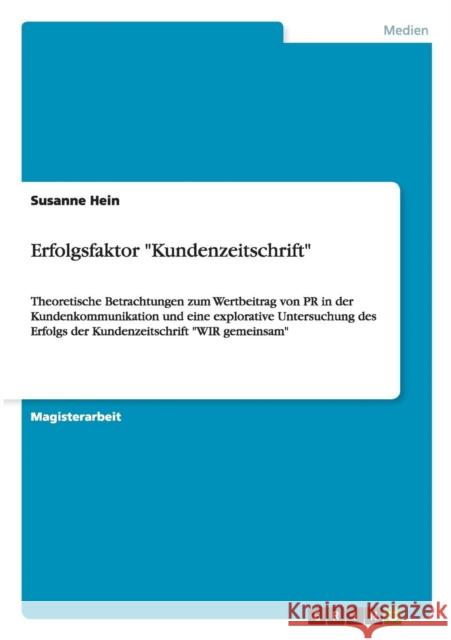 Medien

Susanne Hein

Erfolgsfaktor "Kundenzeitschrift"

Theoretische Betrachtungen zum Wertbeitrag von PR in der Kundenkommunikation und eine explorative Untersuchung des Erfolgs der Kundenzeitschrift "WIR gemeinsam"

Magisterarbeit